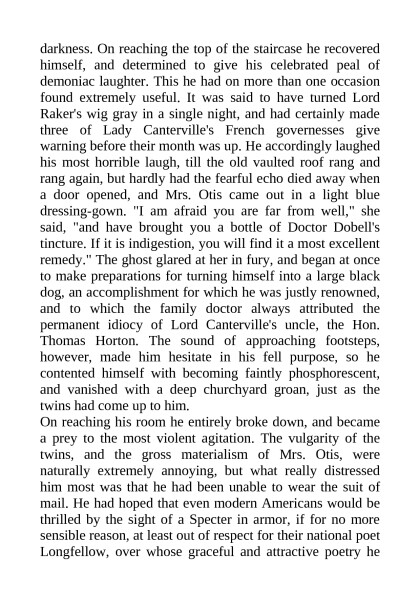 darkness. On reaching the top of the staircase he recovered himself, and determined to give his celebrated peal of demoniac laughter. This he had on more than one occasion found extremely useful. It was said to have turned Lord Raker's wig gray in a single night, and had certainly made three of Lady Canterville's French governesses give warning before their month was up. He accordingly laughed his most horrible laugh, till the old vaulted roof rang and rang again, but hardly had the fearful echo died away when a door opened, and Mrs. Otis came out in a light blue dressing-gown. "I am afraid you are far from well," she said, "and have brought you a bottle of Doctor Dobell's tincture. If it is indigestion, you will find it a most excellent remedy." The ghost glared at her in fury, and began at once to make preparations for turning himself into a large black dog, an accomplishment for which he was justly renowned, and to which the family doctor always attributed the permanent idiocy of Lord Canterville's uncle, the Hon. Thomas Horton. The sound of approaching footsteps, however, made him hesitate in his fell purpose, so he contented himself with becoming faintly phosphorescent, and vanished with a deep churchyard groan, just as the twins had come up to him.
On reaching his room he entirely broke down, and became a prey to the most violent agitation. The vulgarity of the twins, and the gross materialism of Mrs. Otis, were naturally extremely annoying, but what really distressed him most was that he had been unable to wear the suit of mail. He had hoped that even modern Americans would be thrilled by the sight of a Specter in armor, if for no more sensible reason, at least out of respect for their national poet Longfellow, over whose graceful and attractive poetry he